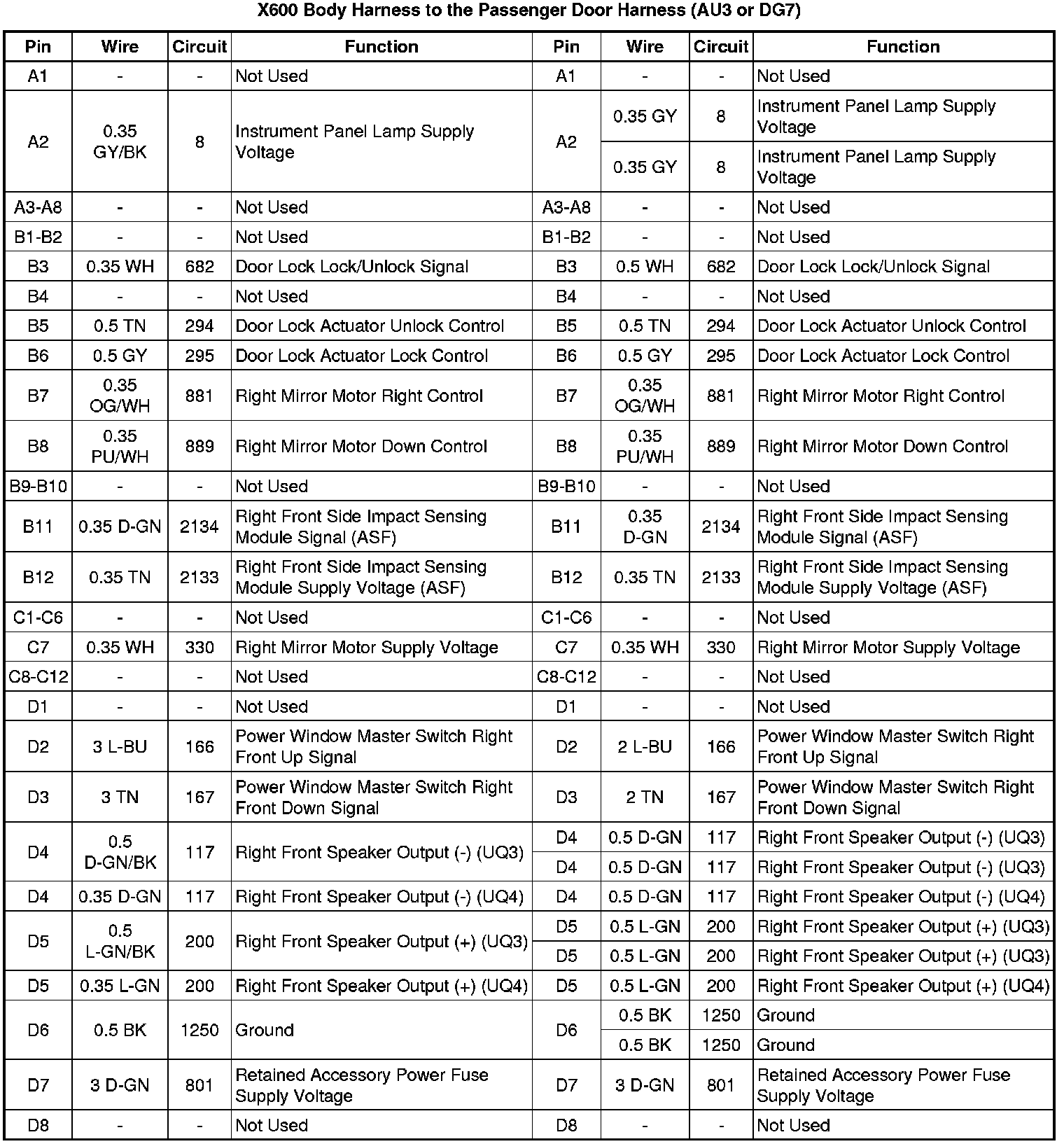 X600 Body Harness to the Passenger Door Harness (AU3 or DG7)

| Pin | Wire | Circuit | Function | Pin | Wire | Circuit | Function |
|---|---|---|---|---|---|---|---|
| A1 | - | - | Not Used | A1 | - | - | Not Used |
| A2 | 0.35 GY/BK | 8 | Instrument Panel Lamp Supply Voltage | A2 | 0.35 GY | 8 | Instrument Panel Lamp Supply Voltage |
| | | | | | 0.35 GY | 8 | Instrument Panel Lamp Supply Voltage |
| A3-A8 | - | - | Not Used | A3-A8 | - | - | Not Used |
| B1-B2 | - | - | Not Used | B1-B2 | - | - | Not Used |
| B3 | 0.35 WH | 682 | Door Lock Lock/Unlock Signal | B3 | 0.5 WH | 682 | Door Lock Lock/Unlock Signal |
| B4 | - | - | Not Used | B4 | - | - | Not Used |
| B5 | 0.5 TN | 294 | Door Lock Actuator Unlock Control | B5 | 0.5 TN | 294 | Door Lock Actuator Unlock Control |
| B6 | 0.5 GY | 295 | Door Lock Actuator Lock Control | B6 | 0.5 GY | 295 | Door Lock Actuator Lock Control |
| B7 | 0.35 OG/WH | 881 | Right Mirror Motor Right Control | B7 | 0.35 OG/WH | 881 | Right Mirror Motor Right Control |
| B8 | 0.35 PU/WH | 889 | Right Mirror Motor Down Control | B8 | 0.35 PU/WH | 889 | Right Mirror Motor Down Control |
| B9-B10 | - | - | Not Used | B9-B10 | - | - | Not Used |
| B11 | 0.35 D-GN | 2134 | Right Front Side Impact Sensing Module Signal (ASF) | B11 | 0.35 D-GN | 2134 | Right Front Side Impact Sensing Module Signal (ASF) |
| B12 | 0.35 TN | 2133 | Right Front Side Impact Sensing Module Supply Voltage (ASF) | B12 | 0.35 TN | 2133 | Right Front Side Impact Sensing Module Supply Voltage (ASF) |
| C1-C6 | - | - | Not Used | C1-C6 | - | - | Not Used |
| C7 | 0.35 WH | 330 | Right Mirror Motor Supply Voltage | C7 | 0.35 WH | 330 | Right Mirror Motor Supply Voltage |
| C8-C12 | - | - | Not Used | C8-C12 | - | - | Not Used |
| D1 | - | - | Not Used | D1 | - | - | Not Used |
| D2 | 3 L-BU | 166 | Power Window Master Switch Right Front Up Signal | D2 | 2 L-BU | 166 | Power Window Master Switch Right Front Up Signal |
| D3 | 3 TN | 167 | Power Window Master Switch Right Front Down Signal | D3 | 2 TN | 167 | Power Window Master Switch Right Front Down Signal |
| D4 | 0.5 D-GN/BK | 117 | Right Front Speaker Output (-) (UQ3) | D4 | 0.5 D-GN | 117 | Right Front Speaker Output (-) (UQ3) |
| | | | | D4 | 0.5 D-GN | 117 | Right Front Speaker Output (-) (UQ3) |
| D4 | 0.35 D-GN | 117 | Right Front Speaker Output (-) (UQ4) | D4 | 0.5 D-GN | 117 | Right Front Speaker Output (-) (UQ4) |
| D5 | 0.5 L-GN/BK | 200 | Right Front Speaker Output (+) (UQ3) | D5 | 0.5 L-GN | 200 | Right Front Speaker Output (+) (UQ3) |
| | | | | D5 | 0.5 L-GN | 200 | Right Front Speaker Output (+) (UQ3) |
| D5 | 0.35 L-GN | 200 | Right Front Speaker Output (+) (UQ4) | D5 | 0.5 L-GN | 200 | Right Front Speaker Output (+) (UQ4) |
| D6 | 0.5 BK | 1250 | Ground | D6 | 0.5 BK | 1250 | Ground |
| | | | | | 0.5 BK | 1250 | Ground |
| D7 | 3 D-GN | 801 | Retained Accessory Power Fuse Supply Voltage | D7 | 3 D-GN | 801 | Retained Accessory Power Fuse Supply Voltage |
| D8 | - | - | Not Used | D8 | - | - | Not Used |